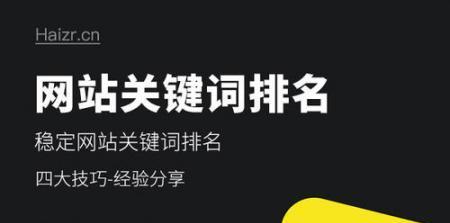 Haizr.cn

网站关键词排名

稳定网站关键词排名

四大技巧-经验分享